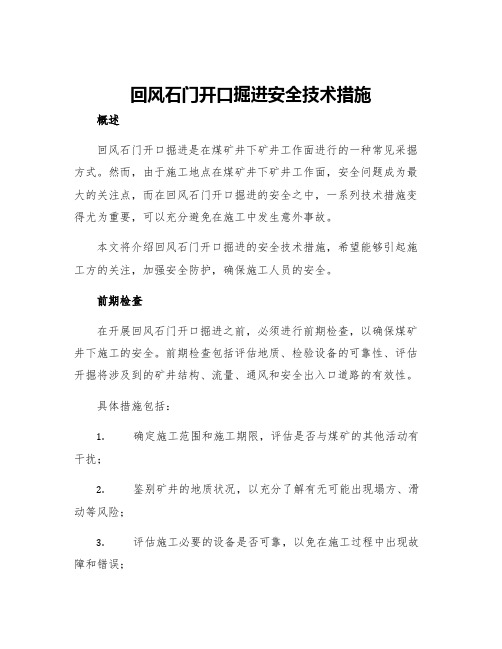 回风石门开口掘进安全技术措施

概述

回风石门开口掘进是在煤矿井下矿井工作面进行的一种常见采掘方式。然而，由于施工地点在煤矿井下矿井工作面，安全问题成为最大的关注点，而在回风石门开口掘进的安全之中，一系列技术措施变得尤为重要，可以充分避免在施工中发生意外事故。

本文将介绍回风石门开口掘进的安全技术措施，希望能够引起施工方的关注，加强安全防护，确保施工人员的安全。

前期检查

在开展回风石门开口掘进之前，必须进行前期检查，以确保煤矿井下施工的安全。前期检查包括评估地质、检验设备的可靠性、评估开掘将涉及到的矿井结构、流量、通风和安全出入口道路的有效性。

具体措施包括：

1. 确定施工范围和施工期限，评估是否与煤矿的其他活动有干扰；

2. 鉴别矿井的地质状况，以充分了解有无可能出现塌方、滑动等风险；

3. 评估施工必要的设备是否可靠，以免在施工过程中出现故障和错误；